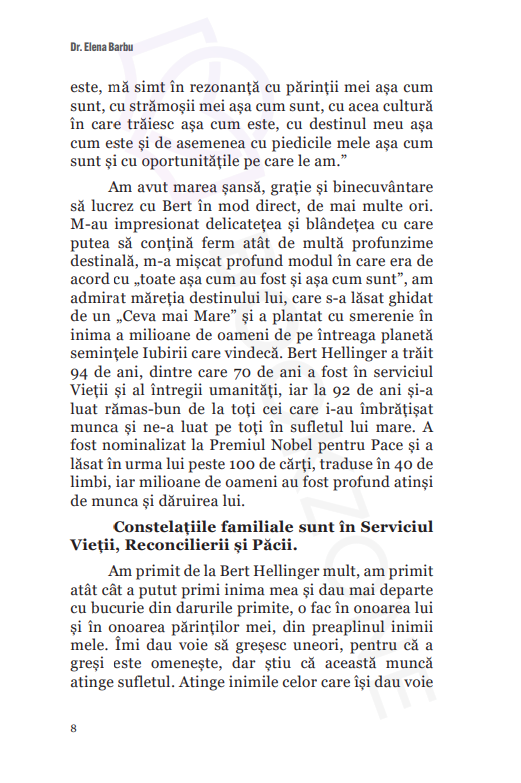 Dr. Elena Barbu

este, mă simt în rezonanță cu părinții mei așa cum sunt, cu strămoșii mei așa cum sunt, cu acea cultură în care trăiesc așa cum este, cu destinul meu așa cum este și de asemenea cu piedicile mele așa cum sunt și cu oportunitățile pe care le am.”

Am avut marea șansă, grație și binecuvântare să lucrez cu Bert în mod direct, de mai multe ori. M-au impresionat delicatețea și blândețea cu care putea să conțină ferm atât de multă profunzime destinală, m-a mișcat profund modul în care era de acord cu „toate așa cum au fost și așa cum sunt”, am admirat măreția destinului lui, care s-a lăsat ghidat de un „Ceva mai Mare” și a plantat cu smerenie în inima a milioane de oameni de pe întreaga planetă semințele Iubirii care vindecă. Bert Hellinger a trăit 94 de ani, dintre care 70 de ani a fost în serviciul Vieții și al întregii umanități, iar la 92 de ani și-a luat rămas-bun de la toți cei care i-au îmbrățișat munca și ne-a luat pe toți în sufletul lui mare. A fost nominalizat la Premiul Nobel pentru Pace și a lăsat în urma lui peste 100 de cărți, traduse în 40 de limbi, iar milioane de oameni au fost profund atinși de munca și dăruirea lui.

Constelațiile familiale sunt în Serviciul Vieții, Reconcilierii și Păcii.

Am primit de la Bert Hellinger mult, am primit atât cât a putut primi inima mea și dau mai departe cu bucurie din darurile primite, o fac în onoarea lui și în onoarea părinților mei, din preaplinul inimii mele. Îmi dau voie să greșesc uneori, pentru că a greși este omenește, dar știu că această muncă atinge sufletul. Atinge inimile celor care își dau voie

8